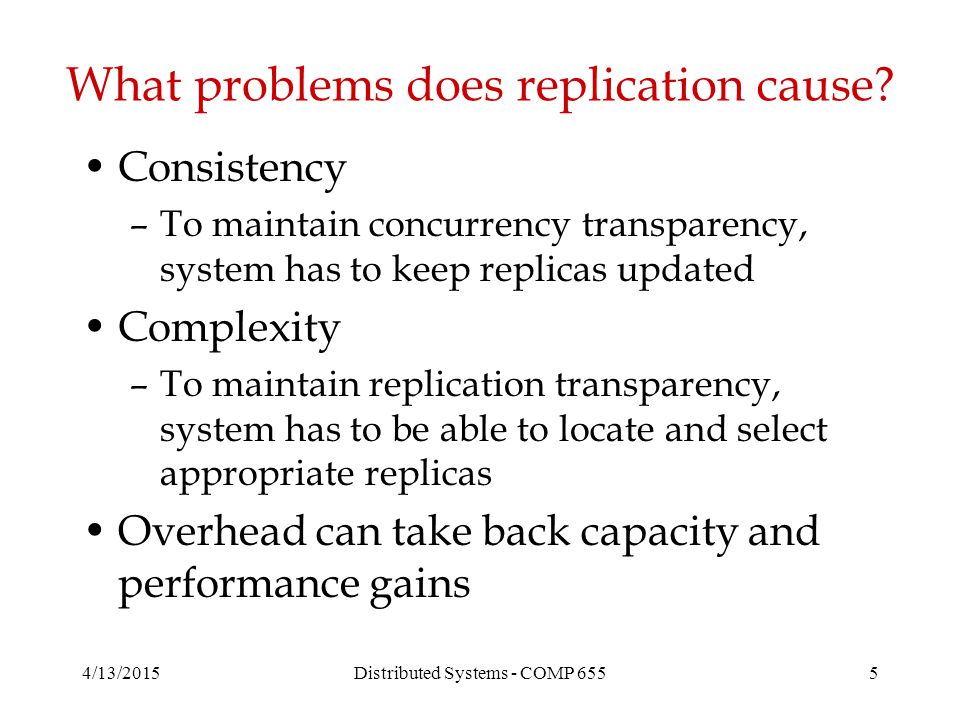 What problems does replication cause?

• Consistency
– To maintain concurrency transparency, system has to keep replicas updated
• Complexity
– To maintain replication transparency, system has to be able to locate and select appropriate replicas
• Overhead can take back capacity and performance gains

4/13/2015 Distributed Systems - COMP 655 5